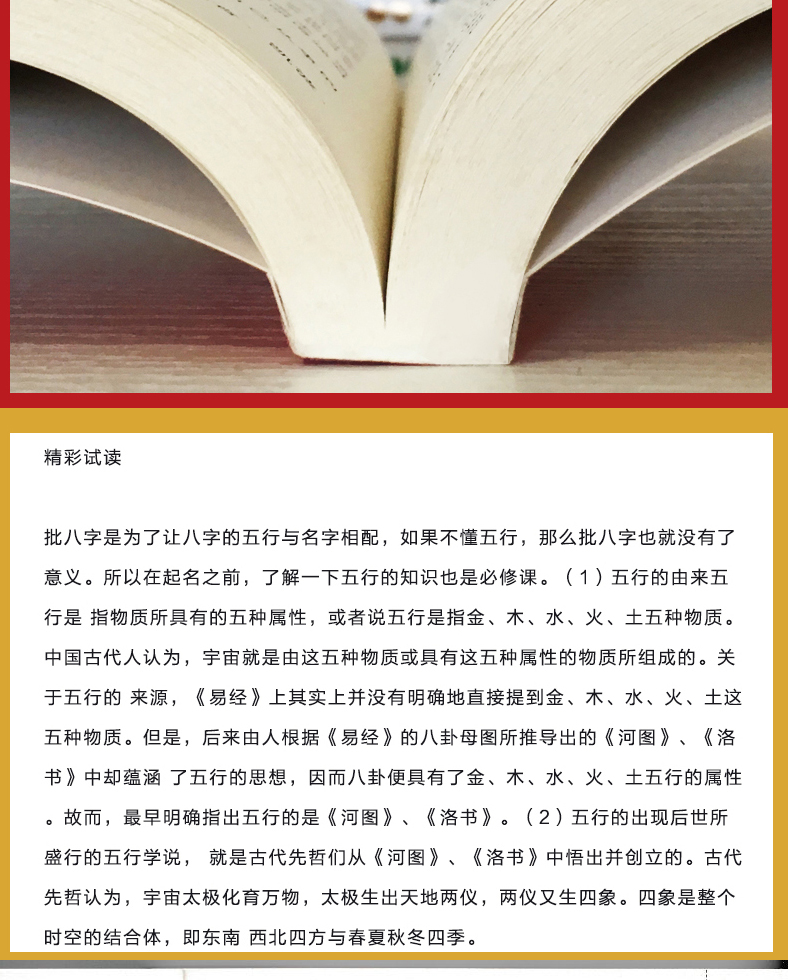 精彩试读

批八字是为了让八字的五行与名字相配，如果不懂五行，那么批八字也就没有了意义。所以在起名之前，了解一下五行的知识也是必修课。（1）五行的由来五行是 指物质所具有的五种属性，或者说五行是指金、木、水、火、土五种物质。中国古代人认为，宇宙就是由这五种物质或具有这五种属性的物质所组成的。关于五行的 来源，《易经》上其实上并没有明确地直接提到金、木、水、火、土这五种物质。但是，后来由人根据《易经》的八卦母图所推导出的《河图》、《洛书》中却蕴涵 了五行的思想，因而八卦便具有了金、木、水、火、土五行的属性。故而，最早明确指出五行的是《河图》、《洛书》。（2）五行的出现后世所盛行的五行学说， 就是古代先哲们从《河图》、《洛书》中悟出并创立的。古代先哲认为，宇宙太极化育万物，太极生出天地两仪，两仪又生四象。四象是整个时空的结合体，即东南 西北四方与春夏秋冬四季。